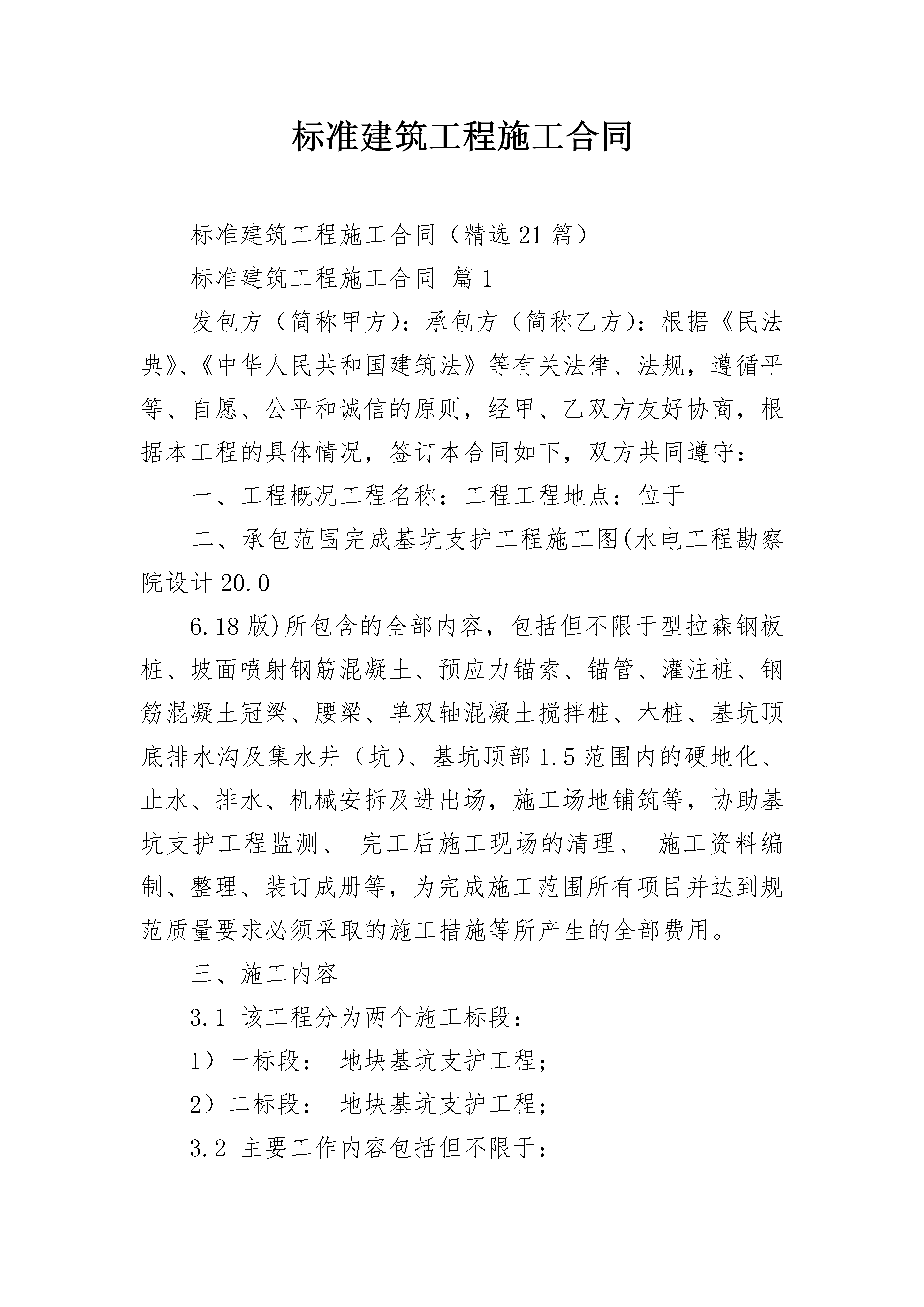 标准建筑工程施工合同

标准建筑工程施工合同（精选21篇）

标准建筑工程施工合同 篇1

发包方（简称甲方）：承包方（简称乙方）：根据《民法典》、《中华人民共和国建筑法》等有关法律、法规，遵循平等、自愿、公平和诚信的原则，经甲、乙双方友好协商，根据本工程的具体情况，签订本合同如下，双方共同遵守：

一、工程概况工程名称：工程工程地点：位于

二、承包范围完成基坑支护工程施工图(水电工程勘察院设计20.0

6.18版)所包含的全部内容，包括但不限于型拉森钢板桩、坡面喷射钢筋混凝土、预应力锚索、锚管、灌注桩、钢筋混凝土冠梁、腰梁、单双轴混凝土搅拌桩、木桩、基坑顶底排水沟及集水井（坑）、基坑顶部1.5范围内的硬地化、止水、排水、机械安拆及进出场，施工场地铺筑等，协助基坑支护工程监测、 完工后施工现场的清理、 施工资料编制、整理、装订成册等，为完成施工范围所有项目并达到规范质量要求必须采取的施工措施等所产生的全部费用。

三、施工内容

3.1 该工程分为两个施工标段：

1）一标段： 地块基坑支护工程；

2）二标段： 地块基坑支护工程；

3.2 主要工作内容包括但不限于：